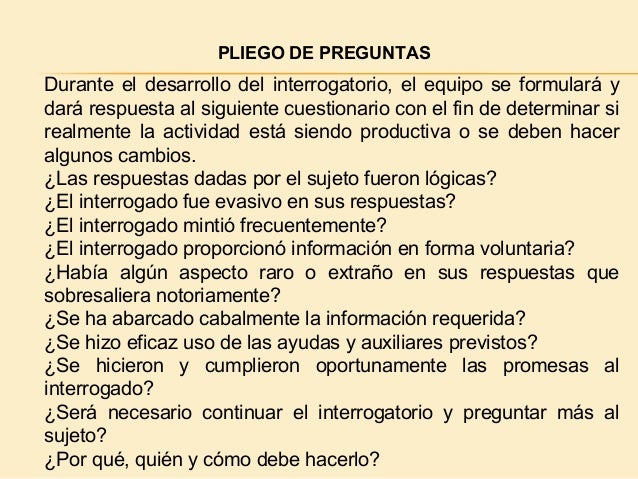 PLIEGO DE PREGUNTAS

Durante el desarrollo del interrogatorio, el equipo se formulará y dará respuesta al siguiente cuestionario con el fin de determinar si realmente la actividad está siendo productiva o se deben hacer algunos cambios.
¿Las respuestas dadas por el sujeto fueron lógicas?
¿El interrogado fue evasivo en sus respuestas?
¿El interrogado mintió frecuentemente?
¿El interrogado proporcionó información en forma voluntaria?
¿Había algún aspecto raro o extraño en sus respuestas que sobresaliera notoriamente?
¿Se ha abarcado cabalmente la información requerida?
¿Se hizo eficaz uso de las ayudas y auxiliares previstos?
¿Se hicieron y cumplieron oportunamente las promesas al interrogado?
¿Será necesario continuar el interrogatorio y preguntar más al sujeto?
¿Por qué, quién y cómo debe hacerlo?